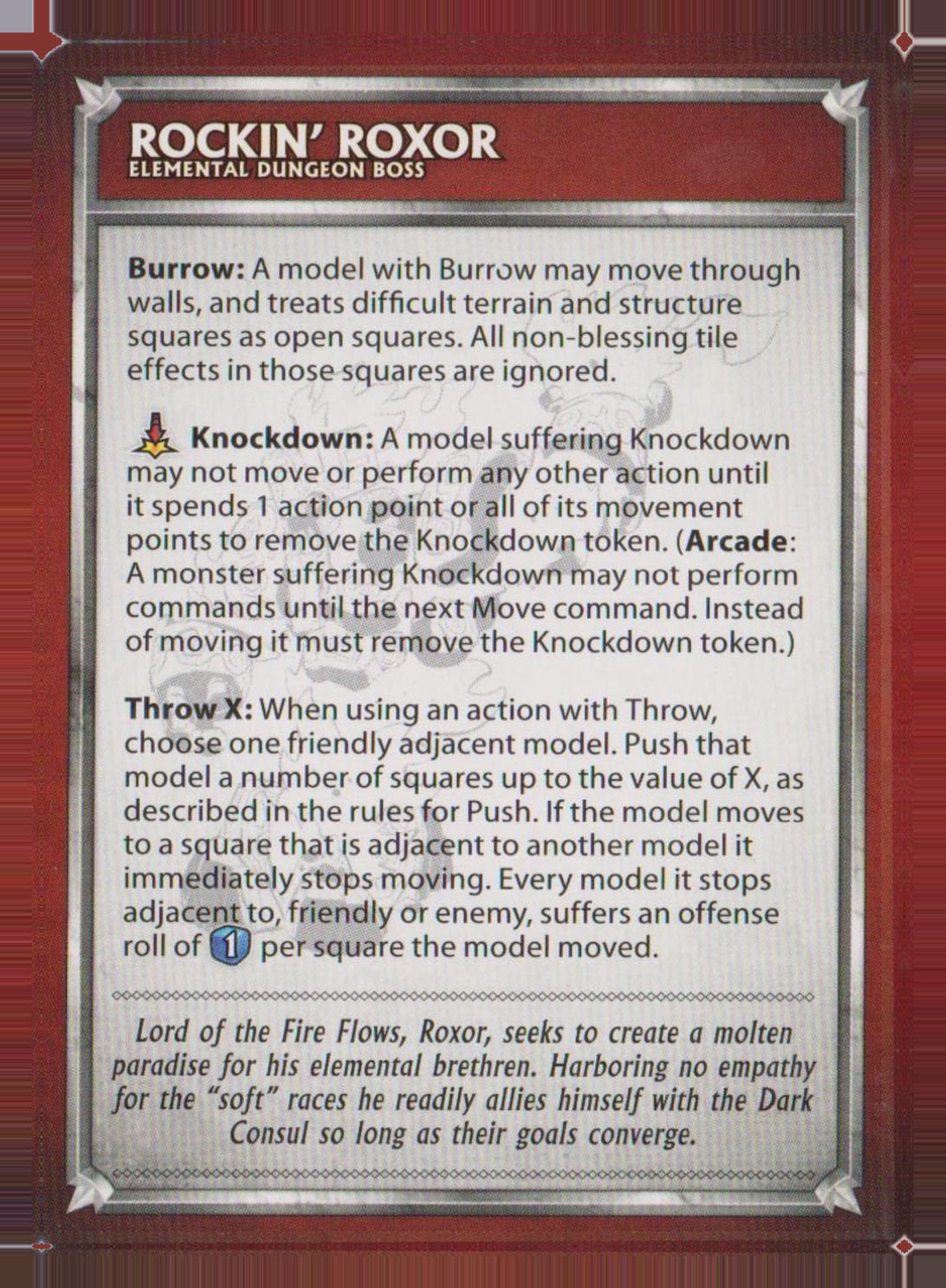 ROCKIN' ROXOR
ELEMENTAL DUNGEON BOSS

Burrow: A model with Burrow may move through walls, and treats difficult terrain and structure squares as open squares. All non-blessing tile effects in those squares are ignored.

Knockdown: A model suffering Knockdown may not move or perform any other action until it spends 1 action point or all of its movement points to remove the Knockdown token. (Arcade: A monster suffering Knockdown may not perform commands until the next Move command. Instead of moving it must remove the Knockdown token.)

Throw X: When using an action with Throw, choose one friendly adjacent model. Push that model a number of squares up to the value of X, as described in the rules for Push. If the model moves to a square that is adjacent to another model it immediately stops moving. Every model it stops adjacent to, friendly or enemy, suffers an offense roll of 1 per square the model moved.

Lord of the Fire Flows, Roxor, seeks to create a molten paradise for his elemental brethren. Harboring no empathy for the "soft" races he readily allies himself with the Dark Consul so long as their goals converge.